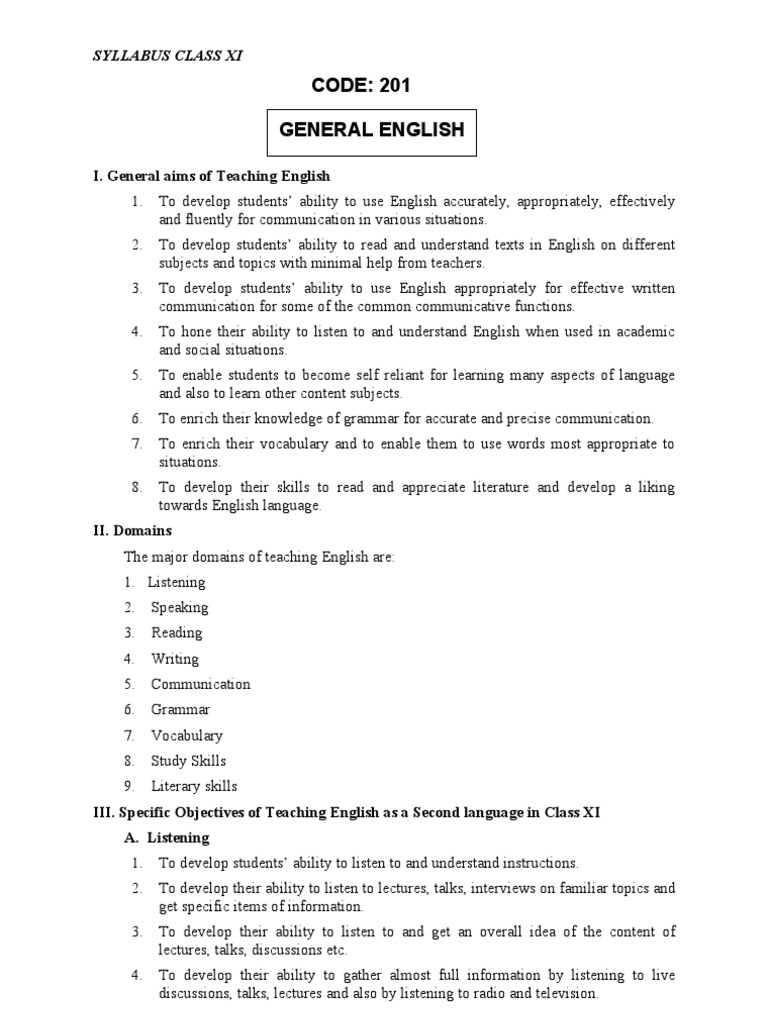 SYLLABUS CLASS XI

CODE: 201

GENERAL ENGLISH

I. General aims of Teaching English

1. To develop students' ability to use English accurately, appropriately, effectively and fluently for communication in various situations.
2. To develop students' ability to read and understand texts in English on different subjects and topics with minimal help from teachers.
3. To develop students' ability to use English appropriately for effective written communication for some of the common communicative functions.
4. To hone their ability to listen to and understand English when used in academic and social situations.
5. To enable students to become self reliant for learning many aspects of language and also to learn other content subjects.
6. To enrich their knowledge of grammar for accurate and precise communication.
7. To enrich their vocabulary and to enable them to use words most appropriate to situations.
8. To develop their skills to read and appreciate literature and develop a liking towards English language.

II. Domains

The major domains of teaching English are:

1. Listening
2. Speaking
3. Reading
4. Writing
5. Communication
6. Grammar
7. Vocabulary
8. Study Skills
9. Literary skills

III. Specific Objectives of Teaching English as a Second language in Class XI

A. Listening

1. To develop students' ability to listen to and understand instructions.
2. To develop their ability to listen to lectures, talks, interviews on familiar topics and get specific items of information.
3. To develop their ability to listen to and get an overall idea of the content of lectures, talks, discussions etc.
4. To develop their ability to gather almost full information by listening to live discussions, talks, lectures and also by listening to radio and television.